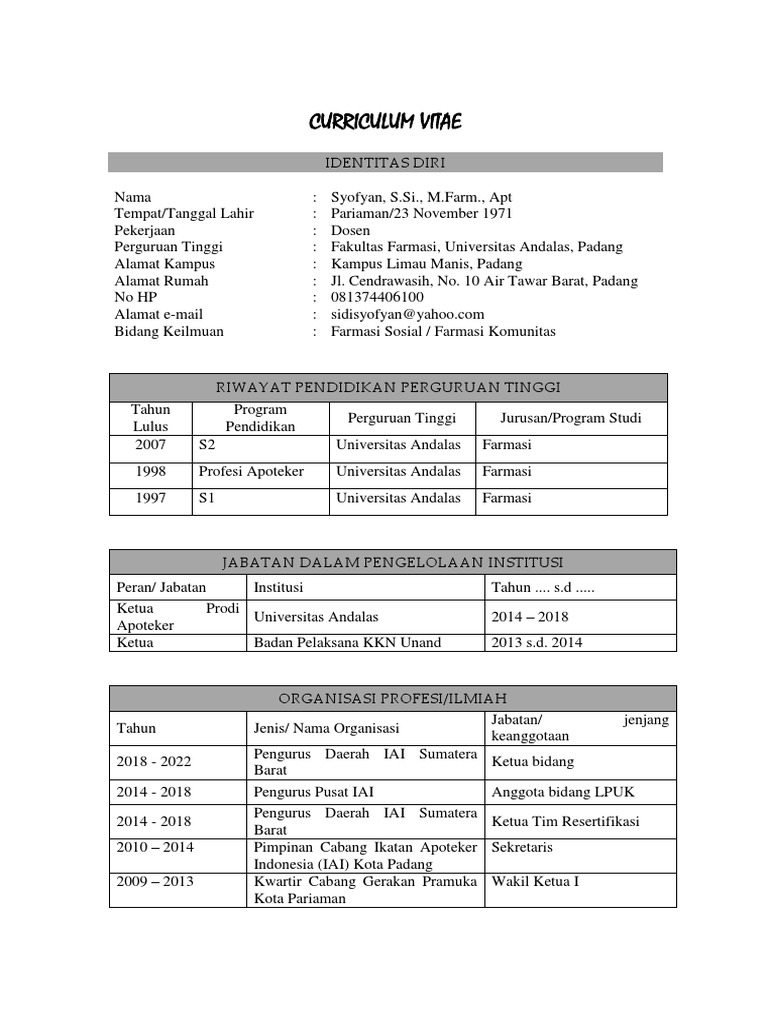 CURRICULUM VITAE

IDENTITAS DIRI

Nama : Syofyan, S.Si., M.Farm., Apt
Tempat/Tanggal Lahir : Pariaman/23 November 1971
Pekerjaan : Dosen
Perguruan Tinggi : Fakultas Farmasi, Universitas Andalas, Padang
Alamat Kampus : Kampus Limau Manis, Padang
Alamat Rumah : Jl. Cendrawasih, No. 10 Air Tawar Barat, Padang
No HP : 081374406100
Alamat e-mail : sidisyofyan@yahoo.com
Bidang Keilmuan : Farmasi Sosial / Farmasi Komunitas

RIWAYAT PENDIDIKAN PERGURUAN TINGGI

| Tahun Lulus | Program Pendidikan | Perguruan Tinggi | Jurusan/Program Studi |
|---|---|---|---|
| 2007 | S2 | Universitas Andalas | Farmasi |
| 1998 | Profesi Apoteker | Universitas Andalas | Farmasi |
| 1997 | S1 | Universitas Andalas | Farmasi |

JABATAN DALAM PENGELOLAAN INSTITUSI

| Peran/ Jabatan | Institusi | Tahun .... s.d ..... |
|---|---|---|
| Ketua Prodi Apoteker | Universitas Andalas | 2014 – 2018 |
| Ketua | Badan Pelaksana KKN Unand | 2013 s.d. 2014 |

ORGANISASI PROFESI/ILMIAH

| Tahun | Jenis/ Nama Organisasi | Jabatan/ jenjang keanggotaan |
|---|---|---|
| 2018 - 2022 | Pengurus Daerah IAI Sumatera Barat | Ketua bidang |
| 2014 - 2018 | Pengurus Pusat IAI | Anggota bidang LPUK |
| 2014 - 2018 | Pengurus Daerah IAI Sumatera Barat | Ketua Tim Resertifikasi |
| 2010 – 2014 | Pimpinan Cabang Ikatan Apoteker Indonesia (IAI) Kota Padang | Sekretaris |
| 2009 – 2013 | Kwartir Cabang Gerakan Pramuka Kota Pariaman | Wakil Ketua I |